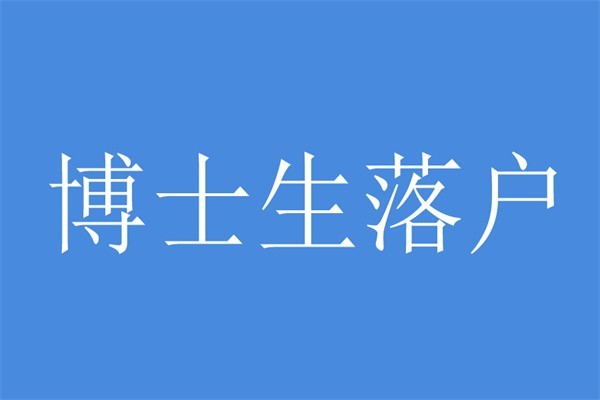 博士生落户